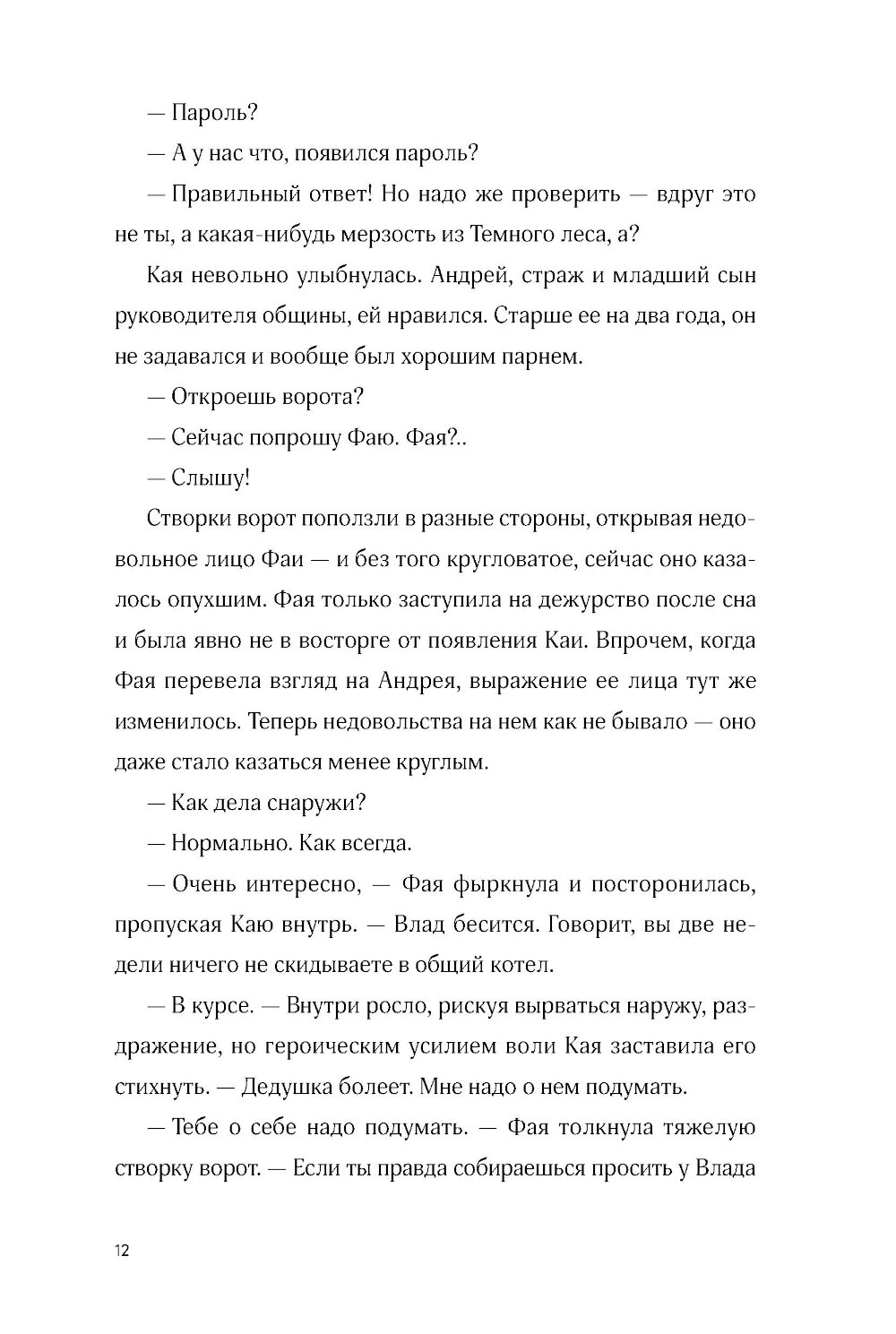 — Пароль?

— А у нас что, появился пароль?

— Правильный ответ! Но надо же проверить — вдруг это не ты, а какая-нибудь мерзость из Темного леса, а?

Кая невольно улыбнулась. Андрей, страж и младший сын руководителя общины, ей нравился. Старше ее на два года, он не задавался и вообще был хорошим парнем.

— Откроешь ворота?

— Сейчас попрошу Фаю. Фая?..

— Слышу!

Створки ворот поползли в разные стороны, открывая недовольное лицо Фаи — и без того кругловатое, сейчас оно казалось опухшим. Фая только заступила на дежурство после сна и была явно не в восторге от появления Каи. Впрочем, когда Фая перевела взгляд на Андрея, выражение ее лица тут же изменилось. Теперь недовольства на нем как не бывало — оно даже стало казаться менее круглым.

— Как дела снаружи?

— Нормально. Как всегда.

— Очень интересно, — Фая фыркнула и посторонилась, пропуская Каю внутрь. — Влад бесится. Говорит, вы две недели ничего не скидываете в общий котел.

— В курсе. — Внутри росло, рискуя вырваться наружу, раздражение, но героическим усилием воли Кая заставила его стихнуть. — Дедушка болеет. Мне надо о нем подумать.

— Тебе о себе надо подумать. — Фая толкнула тяжелую створку ворот. — Если ты правда собираешься просить у Влада

12